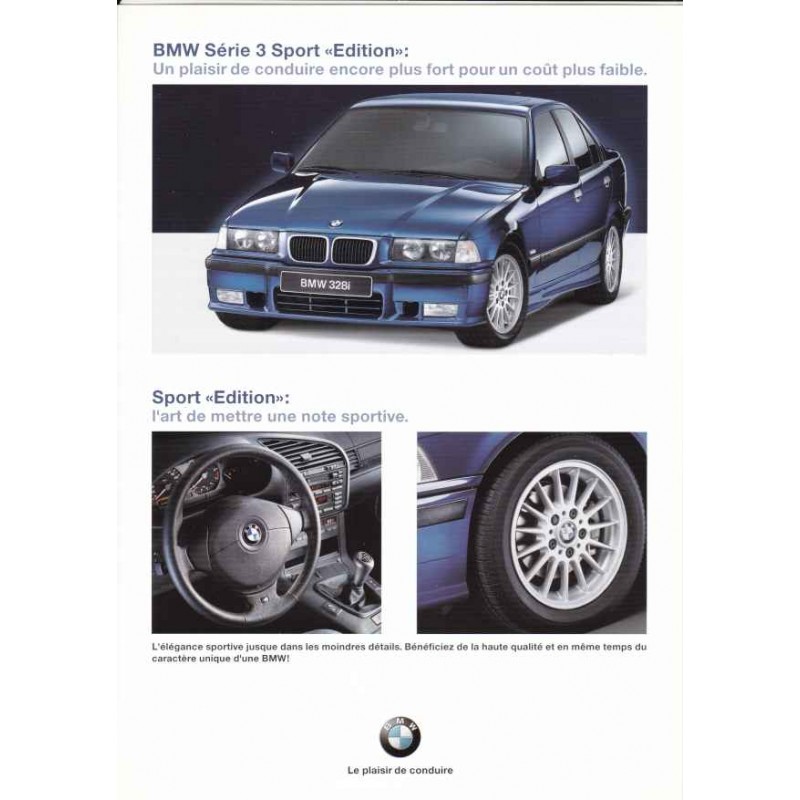 BMW Série 3 Sport «Edition»:
Un plaisir de conduire encore plus fort pour un coût plus faible.

BMW 328i

Sport «Edition»:
l'art de mettre une note sportive.

L'élégance sportive jusque dans les moindres détails. Bénéficiez de la haute qualité et en même temps du caractère unique d'une BMW!

BMW

Le plaisir de conduire